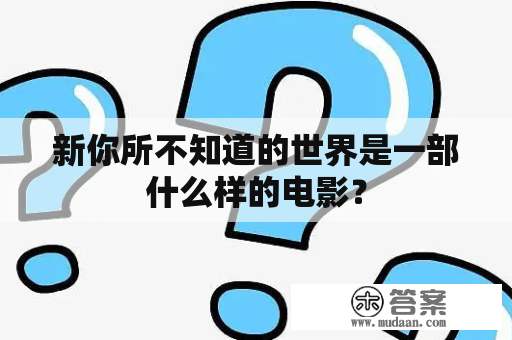 新你所不知道的世界是一部什么样的电影？

木 答案
www.mudaan.com